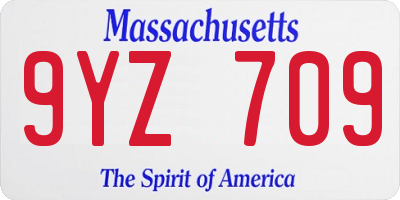 Massachusetts

9YZ 709

The Spirit of America